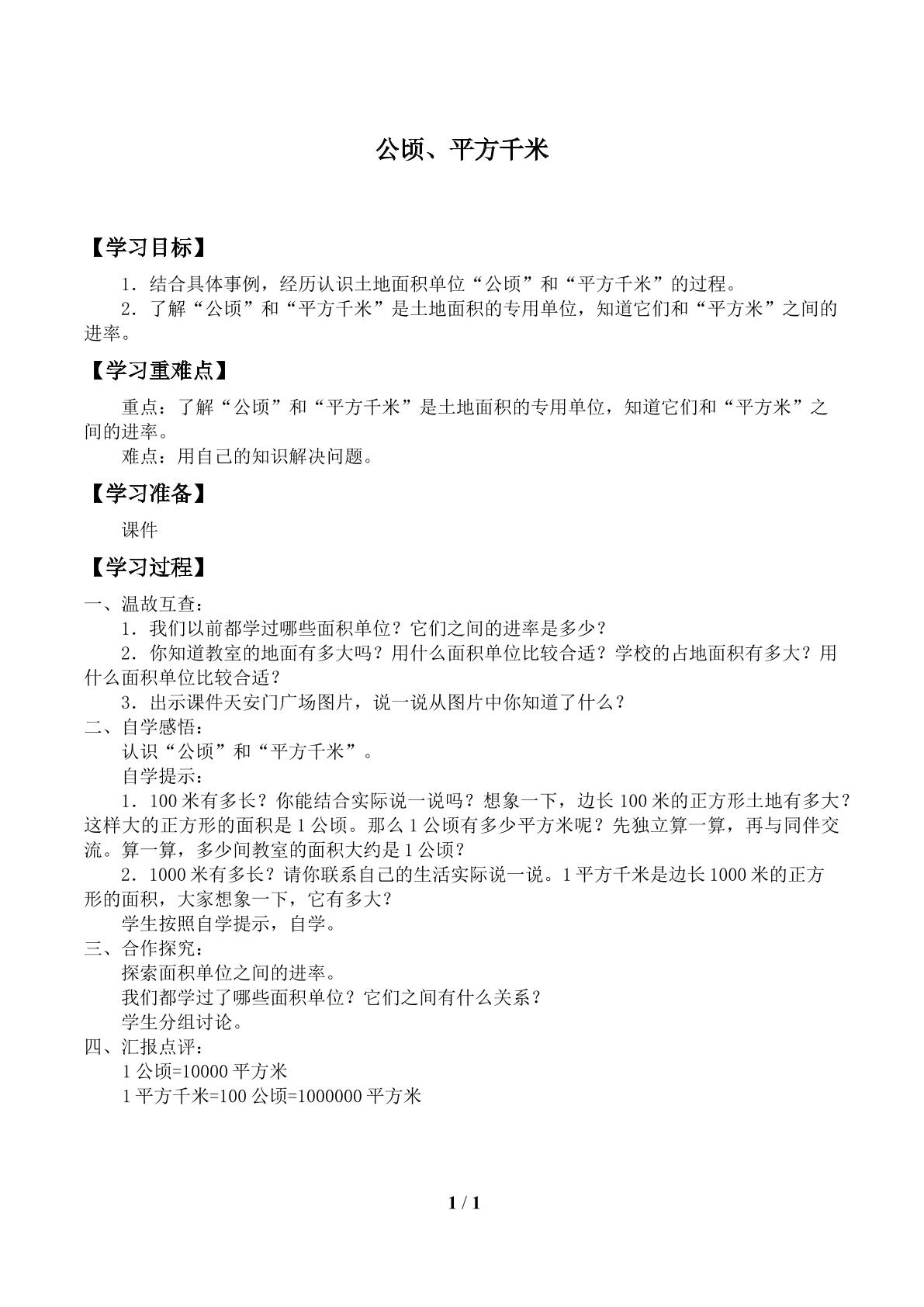 公顷、平方千米

【学习目标】

1．结合具体事例，经历认识土地面积单位“公顷”和“平方千米”的过程。

2．了解“公顷”和“平方千米”是土地面积的专用单位，知道它们和“平方米”之间的进率。

【学习重难点】

重点：了解“公顷”和“平方千米”是土地面积的专用单位，知道它们和“平方米”之间的进率。

难点：用自己的知识解决问题。

【学习准备】

课件

【学习过程】

一、温故互查：

1．我们以前都学过哪些面积单位？它们之间的进率是多少？

2．你知道教室的地面有多大吗？用什么面积单位比较合适？学校的占地面积有多大？用什么面积单位比较合适？

3．出示课件天安门广场图片，说一说从图片中你知道了什么？

二、自学感悟：

认识“公顷”和“平方千米”。

自学提示：

1．100米有多长？你能结合实际说一说吗？想象一下，边长100米的正方形土地有多大？这样大的正方形的面积是1公顷。那么1公顷有多少平方米呢？先独立算一算，再与同伴交流。算一算，多少间教室的面积大约是1公顷？

2．1000米有多长？请你联系自己的生活实际说一说。1平方千米是边长1000米的正方形的面积，大家想象一下，它有多大？

学生按照自学提示，自学。

三、合作探究：

探索面积单位之间的进率。

我们都学过了哪些面积单位？它们之间有什么关系？

学生分组讨论。

四、汇报点评：

1公顷=10000平方米

1平方千米=100公顷=1000000平方米

1 / 1